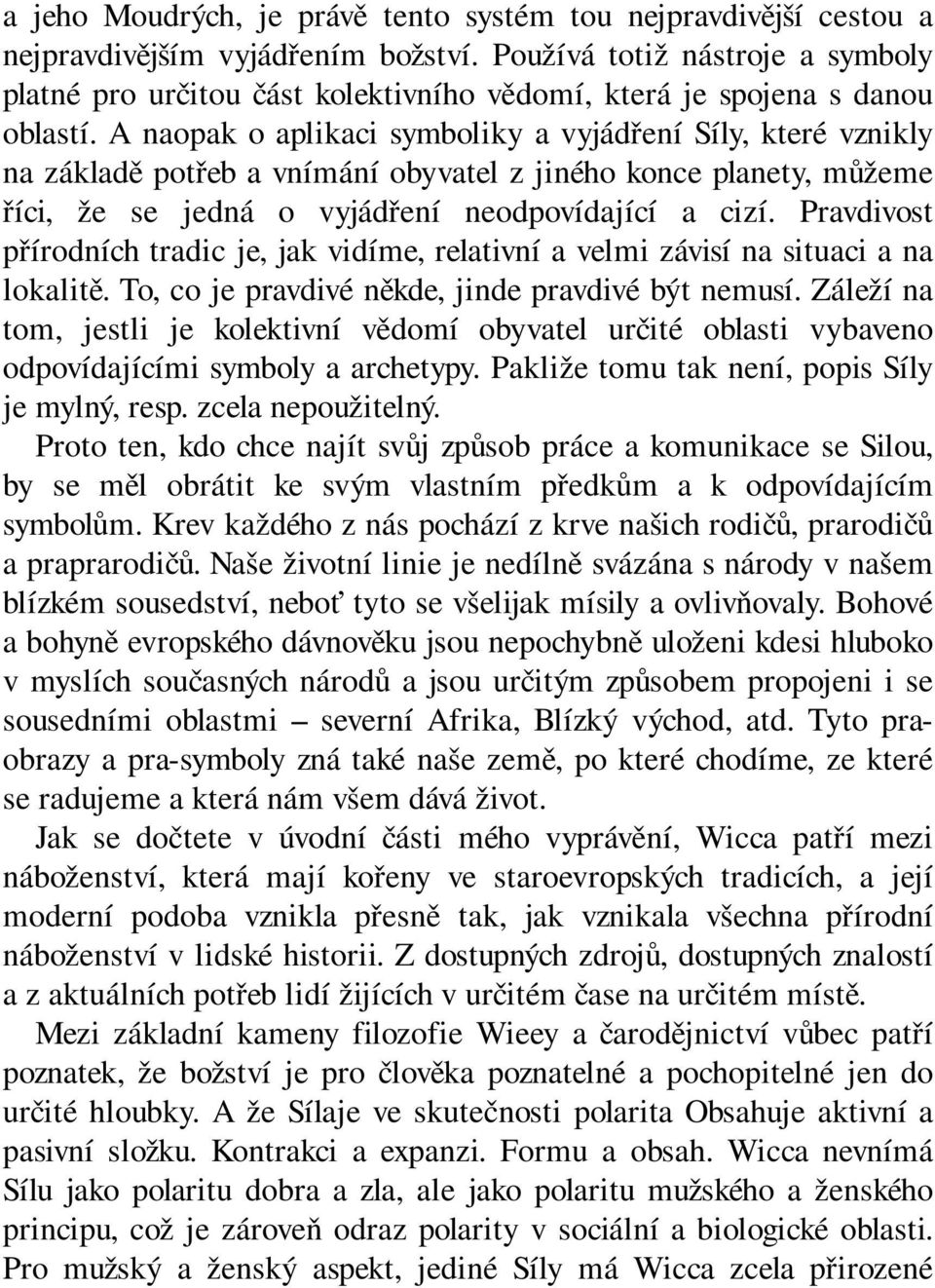 a jeho Moudrých, je právě tento systém tou nejpravdivější cestou a nejpravdivějším vyjádřením božství. Používá totiž nástroje a symboly platné pro určitou část kolektivního vědomí, která je spojena s danou oblastí. A naopak o aplikaci symboliky a vyjádření Síly, které vznikly na základě potřeb a vnímání obyvatel z jiného konce planety, můžeme říci, že se jedná o vyjádření neodpovídající a cizí. Pravdivost přírodních tradic je, jak vidíme, relativní a velmi závisí na situaci a na lokalitě. To, co je pravdivé někde, jinde pravdivé být nemusí. Záleží na tom, jestli je kolektivní vědomí obyvatel určité oblasti vybaveno odpovídajícími symboly a archetypy. Pakliže tomu tak není, popis Síly je mylný, resp. zcela nepoužitelný.

Proto ten, kdo chce najít svůj způsob práce a komunikace se Silou, by se měl obrátit ke svým vlastním předkům a k odpovídajícím symbolům. Krev každého z nás pochází z krve našich rodičů, prarodičů a praprarodičů. Naše životní linie je nedílně svázána s národy v našem blízkém sousedství, neboť tyto se všelijak mísily a ovlivňovaly. Bohové a bohyně evropského dávnověku jsou nepochybně uloženi kdesi hluboko v myslích současných národů a jsou určitým způsobem propojeni i se sousedními oblastmi – severní Afrika, Blízký východ, atd. Tyto praobrazy a pra-symboly zná také naše země, po které chodíme, ze které se radujeme a která nám všem dává život.

Jak se dočtete v úvodní části mého vyprávění, Wicca patří mezi náboženství, která mají kořeny ve staroevropských tradicích, a její moderní podoba vznikla přesně tak, jak vznikala všechna přírodní náboženství v lidské historii. Z dostupných zdrojů, dostupných znalostí a z aktuálních potřeb lidí žijících v určitém čase na určitém místě.

Mezi základní kameny filozofie Wieey a čarodějnictví vůbec patří poznatek, že božství je pro člověka poznatelné a pochopitelné jen do určité hloubky. A že Sílaje ve skutečnosti polarita Obsahuje aktivní a pasivní složku. Kontrakci a expanzi. Formu a obsah. Wicca nevnímá Sílu jako polaritu dobra a zla, ale jako polaritu mužského a ženského principu, což je zároveň odraz polarity v sociální a biologické oblasti. Pro mužský a ženský aspekt, jediné Síly má Wicca zcela přirozené